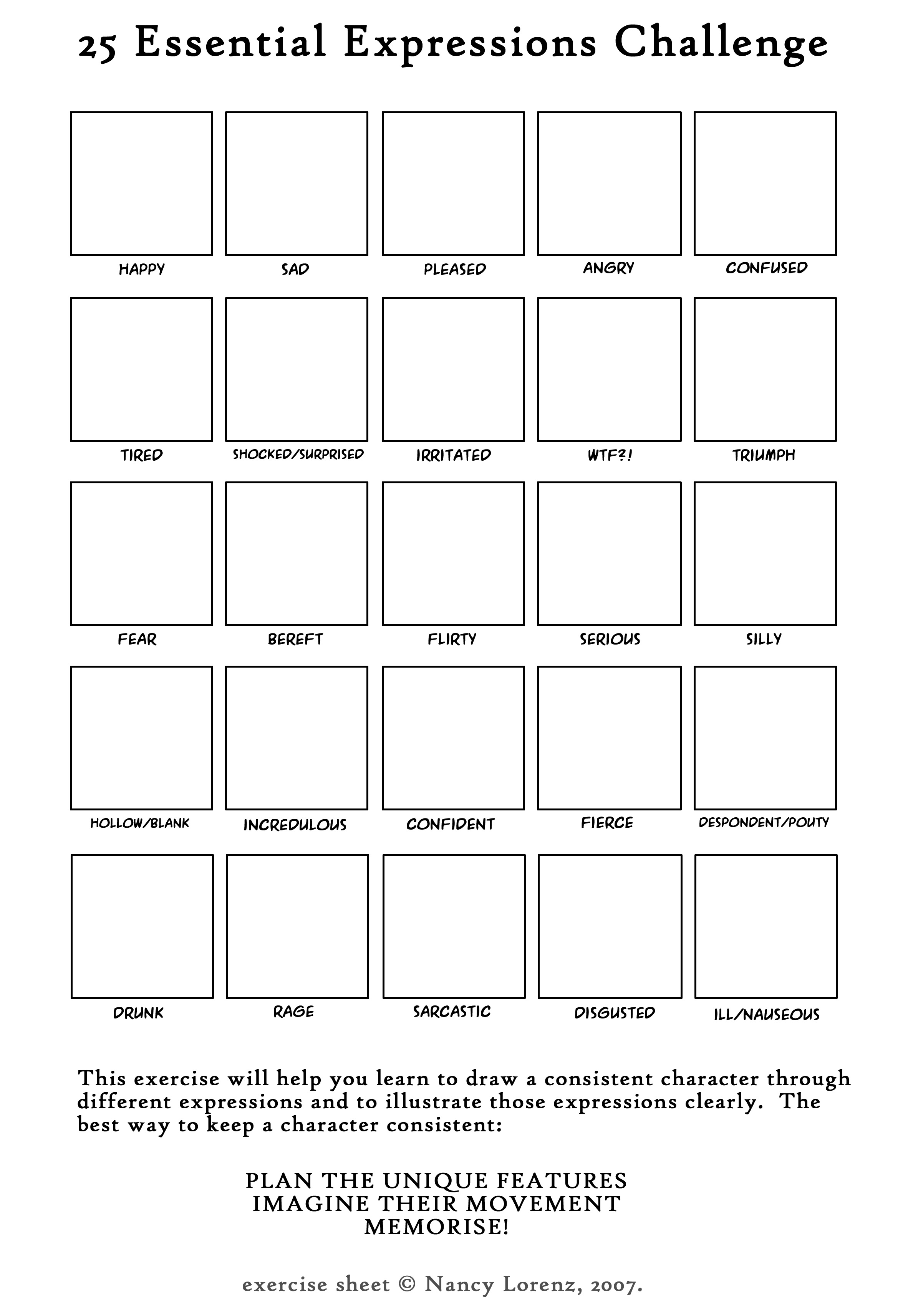 25 Essential Expressions Challenge

HAPPY
SAD
PLEASED
ANGRY
CONFUSED

TIRED
SHOCKED/SURPRISED
IRRITATED
WTF?!
TRIUMPH

FEAR
BEREFT
FLIRTY
SERIOUS
SILLY

HOLLOW/BLANK
INCREDULOUS
CONFIDENT
FIERCE
DESPONDENT/POUTY

DRUNK
RAGE
SARCASTIC
DISGUSTED
ILL/NAUSEOUS

This exercise will help you learn to draw a consistent character through different expressions and to illustrate those expressions clearly. The best way to keep a character consistent:

PLAN THE UNIQUE FEATURES
IMAGINE THEIR MOVEMENT
MEMORISE!

exercise sheet © Nancy Lorenz, 2007.